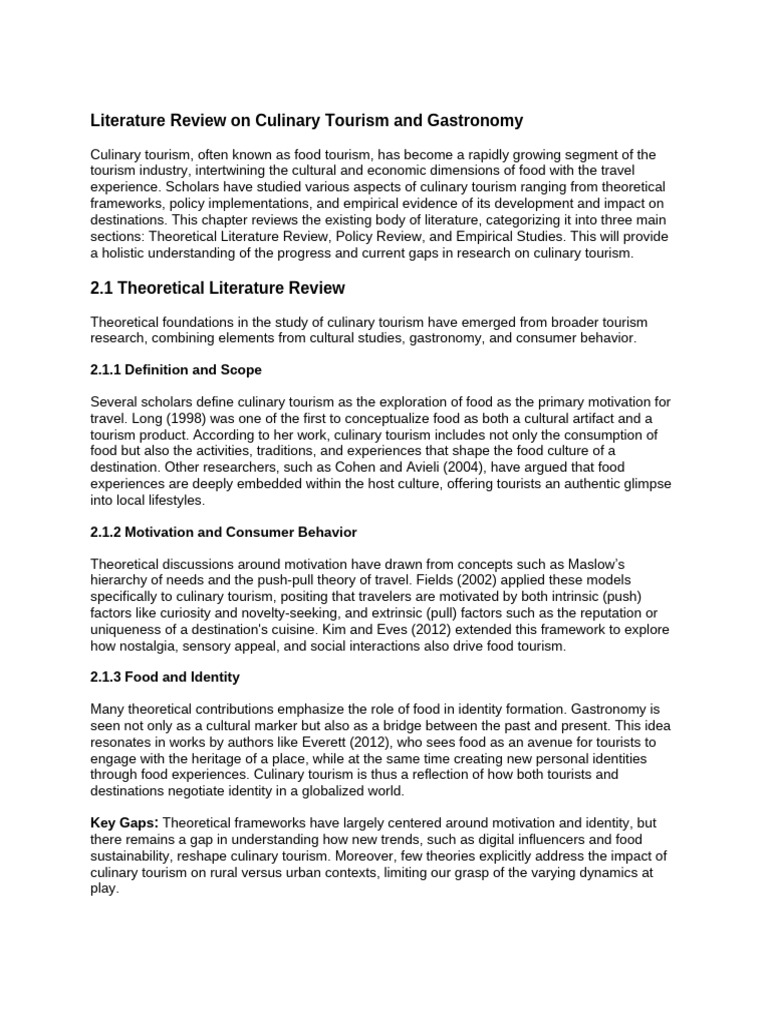 Literature Review on Culinary Tourism and Gastronomy

Culinary tourism, often known as food tourism, has become a rapidly growing segment of the tourism industry, intertwining the cultural and economic dimensions of food with the travel experience. Scholars have studied various aspects of culinary tourism ranging from theoretical frameworks, policy implementations, and empirical evidence of its development and impact on destinations. This chapter reviews the existing body of literature, categorizing it into three main sections: Theoretical Literature Review, Policy Review, and Empirical Studies. This will provide a holistic understanding of the progress and current gaps in research on culinary tourism.

2.1 Theoretical Literature Review

Theoretical foundations in the study of culinary tourism have emerged from broader tourism research, combining elements from cultural studies, gastronomy, and consumer behavior.

2.1.1 Definition and Scope

Several scholars define culinary tourism as the exploration of food as the primary motivation for travel. Long (1998) was one of the first to conceptualize food as both a cultural artifact and a tourism product. According to her work, culinary tourism includes not only the consumption of food but also the activities, traditions, and experiences that shape the food culture of a destination. Other researchers, such as Cohen and Avieli (2004), have argued that food experiences are deeply embedded within the host culture, offering tourists an authentic glimpse into local lifestyles.

2.1.2 Motivation and Consumer Behavior

Theoretical discussions around motivation have drawn from concepts such as Maslow's hierarchy of needs and the push-pull theory of travel. Fields (2002) applied these models specifically to culinary tourism, positing that travelers are motivated by both intrinsic (push) factors like curiosity and novelty-seeking, and extrinsic (pull) factors such as the reputation or uniqueness of a destination's cuisine. Kim and Eves (2012) extended this framework to explore how nostalgia, sensory appeal, and social interactions also drive food tourism.

2.1.3 Food and Identity

Many theoretical contributions emphasize the role of food in identity formation. Gastronomy is seen not only as a cultural marker but also as a bridge between the past and present. This idea resonates in works by authors like Everett (2012), who sees food as an avenue for tourists to engage with the heritage of a place, while at the same time creating new personal identities through food experiences. Culinary tourism is thus a reflection of how both tourists and destinations negotiate identity in a globalized world.

Key Gaps: Theoretical frameworks have largely centered around motivation and identity, but there remains a gap in understanding how new trends, such as digital influencers and food sustainability, reshape culinary tourism. Moreover, few theories explicitly address the impact of culinary tourism on rural versus urban contexts, limiting our grasp of the varying dynamics at play.